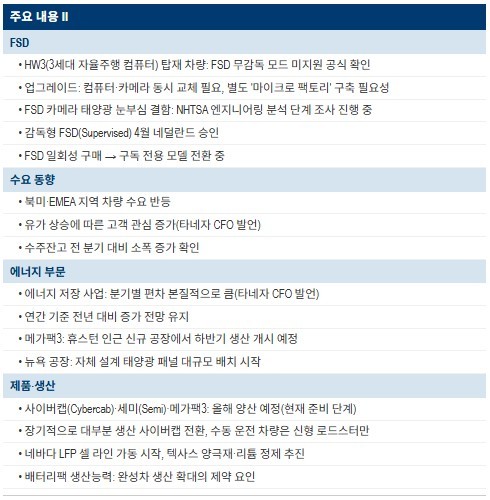 주요 내용 II

FSD

• HW3(3세대 자율주행 컴퓨터) 탑재 차량: FSD 무감독 모드 미지원 공식 확인

• 업그레이드: 컴퓨터·카메라 동시 교체 필요, 별도 '마이크로 팩토리' 구축 필요성

• FSD 카메라 태양광 눈부심 결함: NHTSA 엔지니어링 분석 단계 조사 진행 중

• 감독형 FSD(Supervised) 4월 네덜란드 승인

• FSD 일회성 구매 → 구독 전용 모델 전환 중

수요 동향

• 북미·EMEA 지역 차량 수요 반등

• 유가 상승에 따른 고객 관심 증가(타네자 CFO 발언)

• 수주잔고 전 분기 대비 소폭 증가 확인

에너지 부문

• 에너지 저장 사업: 분기별 편차 본질적으로 큼(타네자 CFO 발언)

• 연간 기준 전년 대비 증가 전망 유지

• 메가팩3: 휴스턴 인근 신규 공장에서 하반기 생산 개시 예정

• 뉴욕 공장: 자체 설계 태양광 패널 대규모 배치 시작

제품·생산

• 사이버캡(Cybercab)·세미(Semi)·메가팩3: 올해 양산 예정(현재 준비 단계)

• 장기적으로 대부분 생산 사이버캡 전환, 수동 운전 차량은 신형 로드스터만

• 네바다 LFP 셀 라인 가동 시작, 텍사스 양극재·리튬 정제 추진

• 배터리팩 생산능력: 완성차 생산 확대의 제약 요인